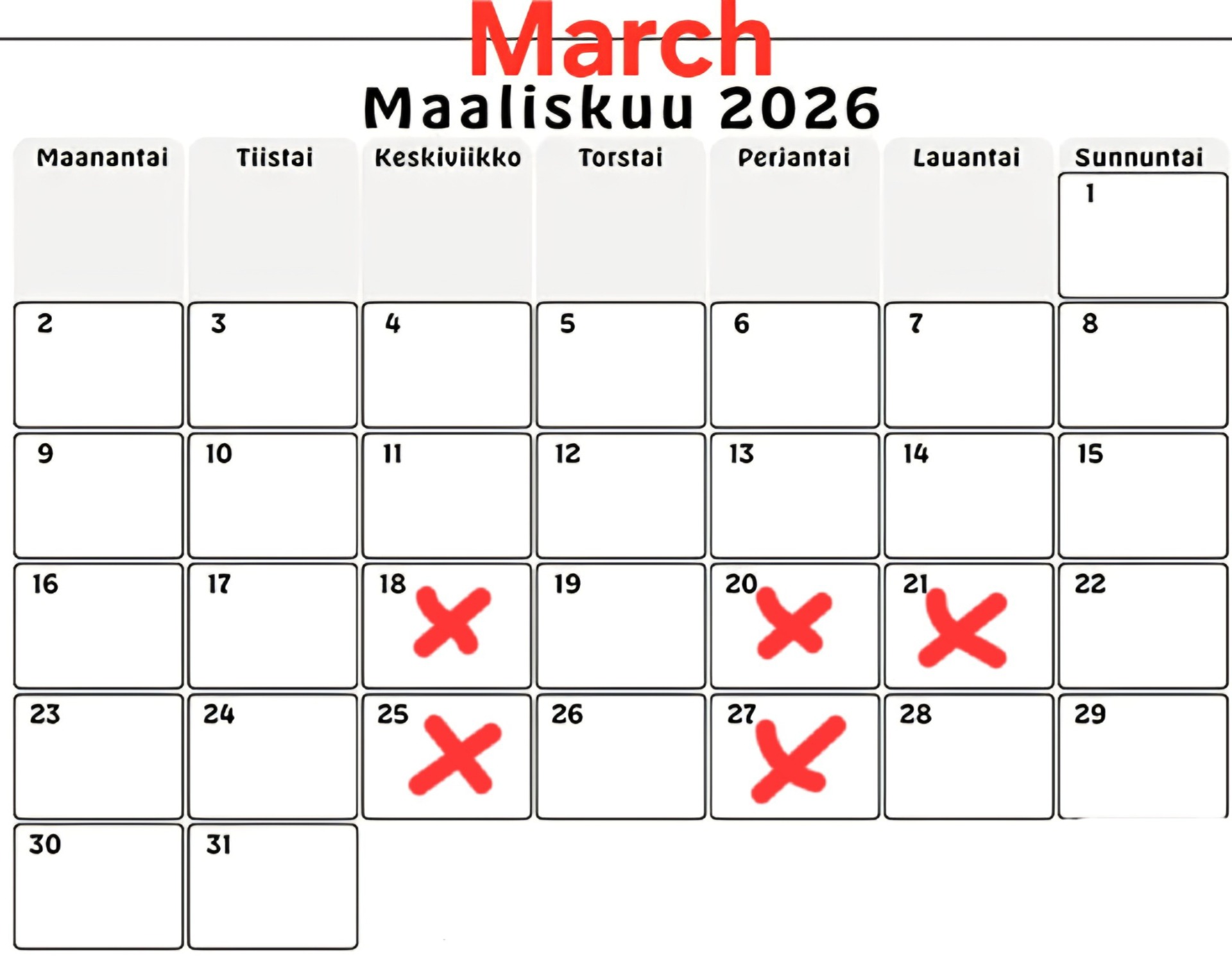 March

Maaliskuu 2026

| Maanantai | Tiistai | Keskiviikko | Torstai | Perjantai | Lauantai | Sunnuntai |
|---|---|---|---|---|---|---|
| | | | | | | 1 |
| 2 | 3 | 4 | 5 | 6 | 7 | 8 |
| 9 | 10 | 11 | 12 | 13 | 14 | 15 |
| 16 | 17 | 18 | 19 | 20 | 21 | 22 |
| 23 | 24 | 25 | 26 | 27 | 28 | 29 |
| 30 | 31 | | | | | |